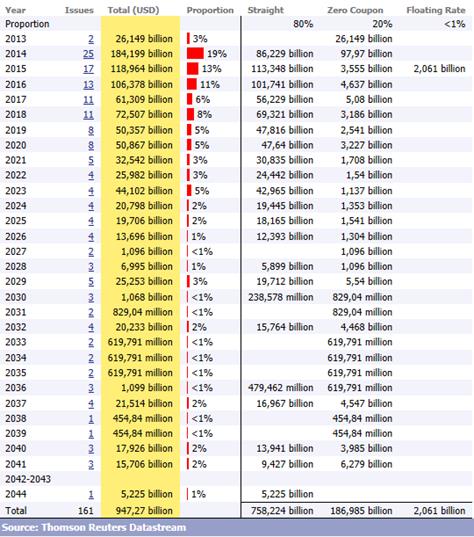 | Year | Issues | Total (USD) | Proportion | Straight | Zero Coupon | Floating Rate |
|---|---|---|---|---|---|---|
| Proportion | | | | 80% | 20% | <1% |
| 2013 | 2 | 26,149 billion | 3% | | 26,149 billion | |
| 2014 | 25 | 184,199 billion | 19% | 86,229 billion | 97,97 billion | |
| 2015 | 17 | 118,964 billion | 13% | 113,348 billion | 3,555 billion | 2,061 billion |
| 2016 | 13 | 106,378 billion | 11% | 101,741 billion | 4,637 billion | |
| 2017 | 11 | 61,309 billion | 6% | 56,229 billion | 5,08 billion | |
| 2018 | 11 | 72,507 billion | 8% | 69,321 billion | 3,186 billion | |
| 2019 | 8 | 50,357 billion | 5% | 47,816 billion | 2,541 billion | |
| 2020 | 8 | 50,867 billion | 5% | 47,64 billion | 3,227 billion | |
| 2021 | 5 | 32,542 billion | 3% | 30,835 billion | 1,708 billion | |
| 2022 | 4 | 25,982 billion | 3% | 24,442 billion | 1,54 billion | |
| 2023 | 4 | 44,102 billion | 5% | 42,965 billion | 1,137 billion | |
| 2024 | 4 | 20,798 billion | 2% | 19,445 billion | 1,353 billion | |
| 2025 | 4 | 19,706 billion | 2% | 18,165 billion | 1,541 billion | |
| 2026 | 4 | 13,696 billion | 1% | 12,393 billion | 1,304 billion | |
| 2027 | 2 | 1,096 billion | <1% | | 1,096 billion | |
| 2028 | 3 | 6,995 billion | 1% | 5,899 billion | 1,096 billion | |
| 2029 | 5 | 25,253 billion | 3% | 19,712 billion | 5,54 billion | |
| 2030 | 3 | 1,068 billion | <1% | 238,578 million | 829,04 million | |
| 2031 | 2 | 829,04 million | <1% | | 829,04 million | |
| 2032 | 4 | 20,233 billion | 2% | 15,764 billion | 4,468 billion | |
| 2033 | 2 | 619,791 million | <1% | | 619,791 million | |
| 2034 | 2 | 619,791 million | <1% | | 619,791 million | |
| 2035 | 2 | 619,791 million | <1% | | 619,791 million | |
| 2036 | 3 | 1,099 billion | <1% | 479,462 million | 619,791 million | |
| 2037 | 4 | 21,514 billion | 2% | 16,967 billion | 4,547 billion | |
| 2038 | 1 | 454,84 million | <1% | | 454,84 million | |
| 2039 | 1 | 454,84 million | <1% | | 454,84 million | |
| 2040 | 3 | 17,926 billion | 2% | 13,941 billion | 3,985 billion | |
| 2041 | 3 | 15,706 billion | 2% | 9,427 billion | 6,279 billion | |
| 2042-2043 | | | | | | |
| 2044 | 1 | 5,225 billion | 1% | 5,225 billion | | |
| Total | 161 | 947,27 billion | | 758,224 billion | 186,985 billion | 2,061 billion |

Source: Thomson Reuters Datastream